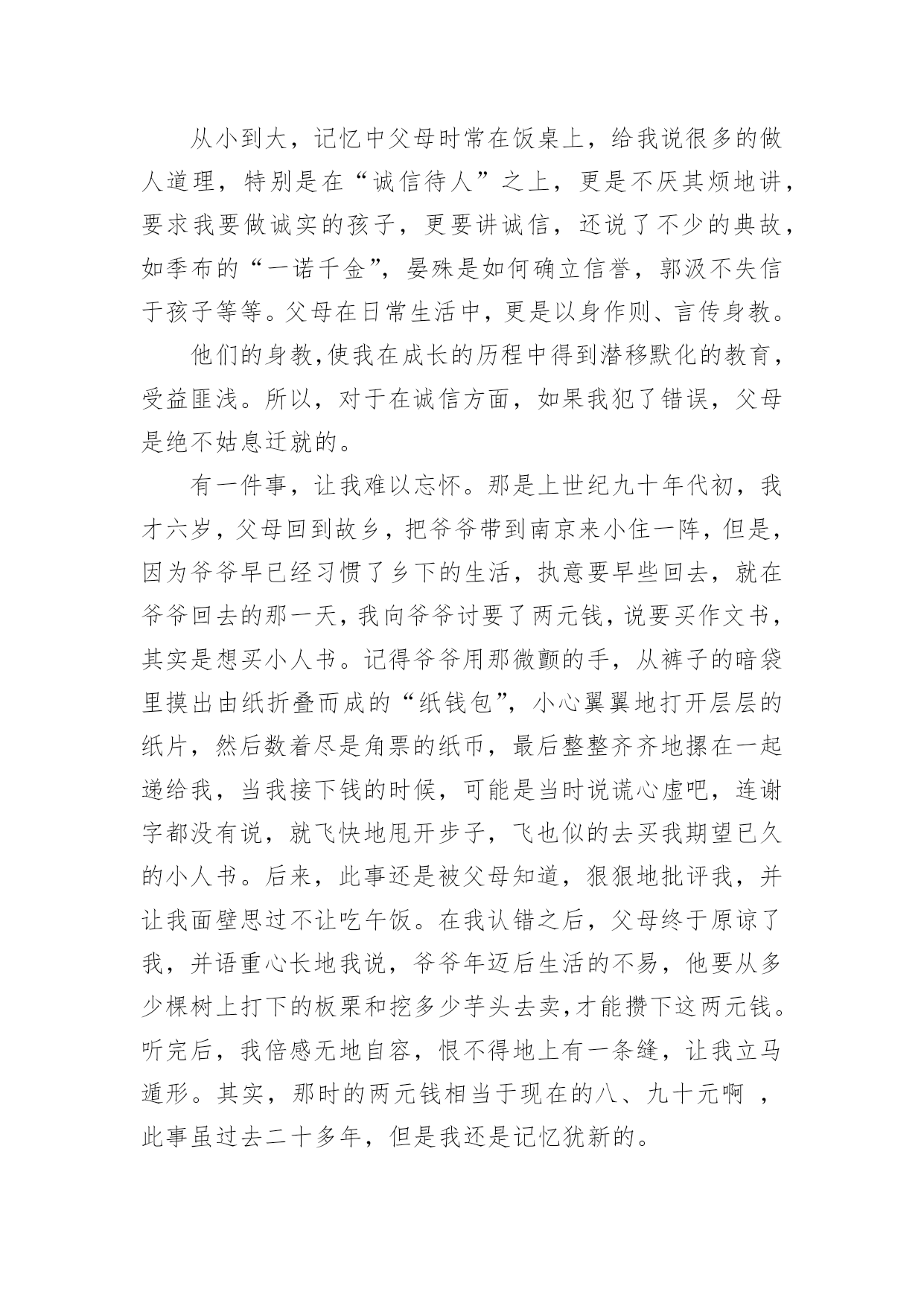 从小到大，记忆中父母时常在饭桌上，给我说很多的做人道理，特别是在“诚信待人”之上，更是不厌其烦地讲，要求我要做诚实的孩子，更要讲诚信，还说了不少的典故，如季布的“一诺千金”，晏殊是如何确立信誉，郭汲不失信于孩子等等。父母在日常生活中，更是以身作则、言传身教。

他们的身教,使我在成长的历程中得到潜移默化的教育，受益匪浅。所以，对于在诚信方面，如果我犯了错误，父母是绝不姑息迁就的。

有一件事，让我难以忘怀。那是上世纪九十年代初，我才六岁，父母回到故乡，把爷爷带到南京来小住一阵，但是，因为爷爷早已经习惯了乡下的生活，执意要早些回去，就在爷爷回去的那一天，我向爷爷讨要了两元钱，说要买作文书，其实是想买小人书。记得爷爷用那微颤的手，从裤子的暗袋里摸出由纸折叠而成的“纸钱包”，小心翼翼地打开层层的纸片，然后数着尽是角票的纸币，最后整整齐齐地摞在一起递给我，当我接下钱的时候，可能是当时说谎心虚吧，连谢字都没有说，就飞快地甩开步子，飞也似的去买我期望已久的小人书。后来，此事还是被父母知道，狠狠地批评我，并让我面壁思过不让吃午饭。在我认错之后，父母终于原谅了我，并语重心长地我说，爷爷年迈后生活的不易，他要从多少棵树上打下的板栗和挖多少芋头去卖,才能攒下这两元钱。听完后，我倍感无地自容，恨不得地上有一条缝，让我立马遁形。其实，那时的两元钱相当于现在的八、九十元啊 ，此事虽过去二十多年，但是我还是记忆犹新的。